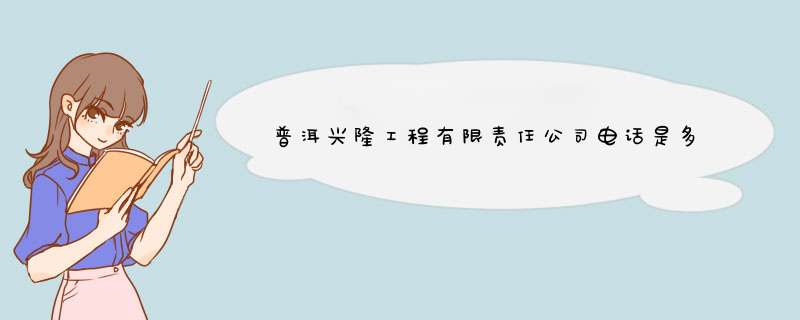 普洱兴隆工程有限责任公司电话是多